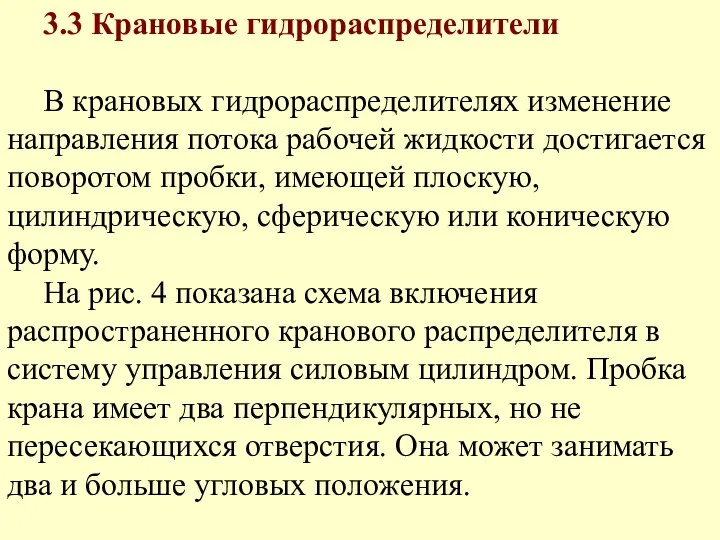 3.3 Крановые гидрораспределители

В крановых гидрораспределителях изменение направления потока рабочей жидкости достигается поворотом пробки, имеющей плоскую, цилиндрическую, сферическую или коническую форму.

На рис. 4 показана схема включения распространенного кранового распределителя в систему управления силовым цилиндром. Пробка крана имеет два перпендикулярных, но не пересекающихся отверстия. Она может занимать два и больше угловых положения.